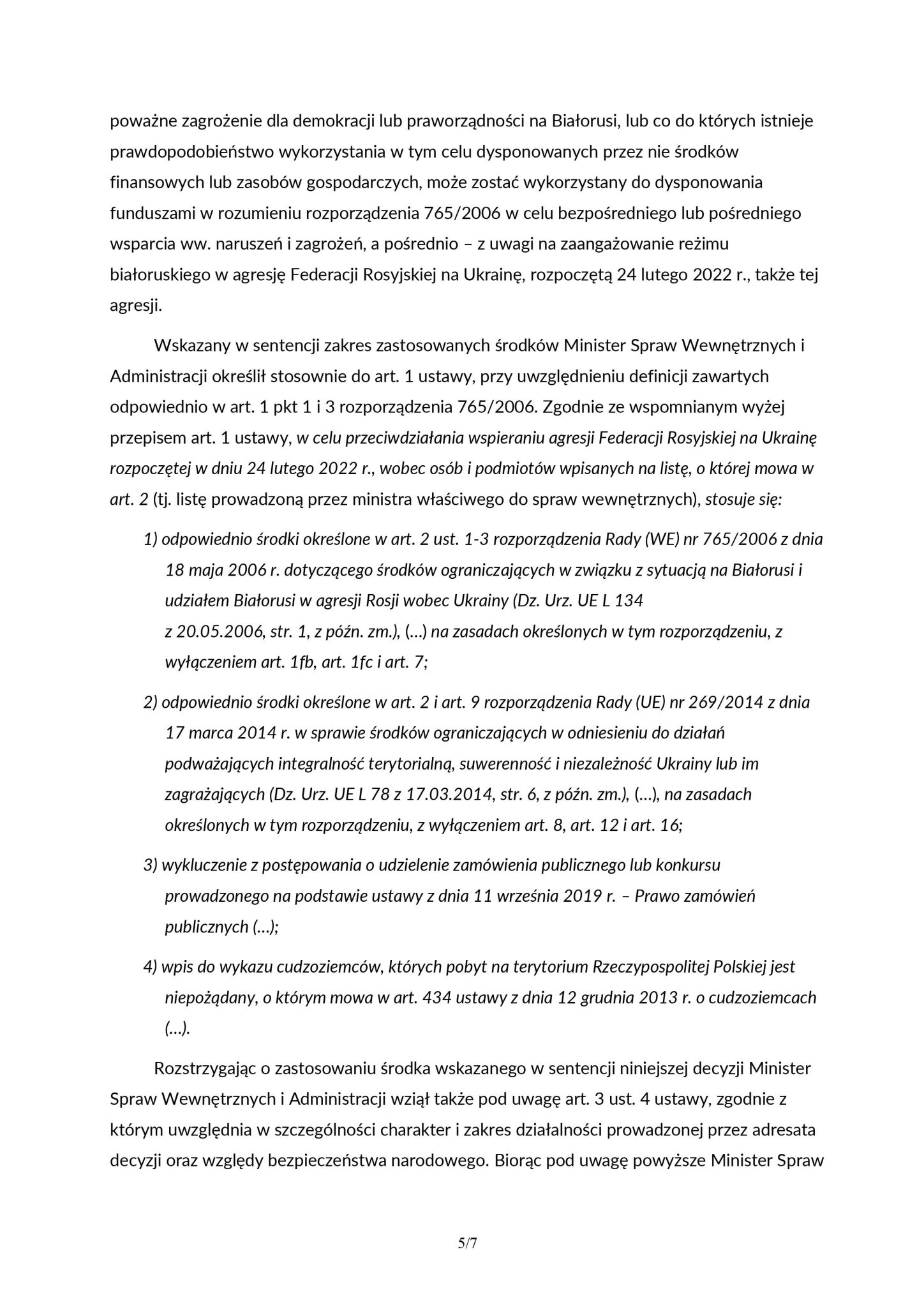 poważne zagrożenie dla demokracji lub praworządności na Białorusi, lub co do których istnieje prawdopodobieństwo wykorzystania w tym celu dysponowanych przez nie środków finansowych lub zasobów gospodarczych, może zostać wykorzystany do dysponowania funduszami w rozumieniu rozporządzenia 765/2006 w celu bezpośredniego lub pośredniego wsparcia ww. naruszeń i zagrożeń, a pośrednio – z uwagi na zaangażowanie reżimu białoruskiego w agresję Federacji Rosyjskiej na Ukrainę, rozpoczętą 24 lutego 2022 r., także tej agresji.

Wskazany w sentencji zakres zastosowanych środków Minister Spraw Wewnętrznych i Administracji określił stosownie do art. 1 ustawy, przy uwzględnieniu definicji zawartych odpowiednio w art. 1 pkt 1 i 3 rozporządzenia 765/2006. Zgodnie ze wspomnianym wyżej przepisem art. 1 ustawy, w celu przeciwdziałania wspieraniu agresji Federacji Rosyjskiej na Ukrainę rozpoczętej w dniu 24 lutego 2022 r., wobec osób i podmiotów wpisanych na listę, o której mowa w art. 2 (tj. listę prowadzoną przez ministra właściwego do spraw wewnętrznych), stosuje się:

1) odpowiednio środki określone w art. 2 ust. 1-3 rozporządzenia Rady (WE) nr 765/2006 z dnia 18 maja 2006 r. dotyczącego środków ograniczających w związku z sytuacją na Białorusi i udziałem Białorusi w agresji Rosji wobec Ukrainy (Dz. Urz. UE L 134 z 20.05.2006, str. 1, z późn. zm.), (...) na zasadach określonych w tym rozporządzeniu, z wyłączeniem art. 1fb, art. 1fc i art. 7;

2) odpowiednio środki określone w art. 2 i art. 9 rozporządzenia Rady (UE) nr 269/2014 z dnia 17 marca 2014 r. w sprawie środków ograniczających w odniesieniu do działań podważających integralność terytorialną, suwerenność i niezależność Ukrainy lub im zagrażających (Dz. Urz. UE L 78 z 17.03.2014, str. 6, z późn. zm.), (...), na zasadach określonych w tym rozporządzeniu, z wyłączeniem art. 8, art. 12 i art. 16;

3) wykluczenie z postępowania o udzielenie zamówienia publicznego lub konkursu prowadzonego na podstawie ustawy z dnia 11 września 2019 r. – Prawo zamówień publicznych (...);

4) wpis do wykazu cudzoziemców, których pobyt na terytorium Rzeczypospolitej Polskiej jest niepożądany, o którym mowa w art. 434 ustawy z dnia 12 grudnia 2013 r. o cudzoziemcach (...).

Rozstrzygając o zastosowaniu środka wskazanego w sentencji niniejszej decyzji Minister Spraw Wewnętrznych i Administracji wziął także pod uwagę art. 3 ust. 4 ustawy, zgodnie z którym uwzględnia w szczególności charakter i zakres działalności prowadzonej przez adresata decyzji oraz względy bezpieczeństwa narodowego. Biorąc pod uwagę powyższe Minister Spraw

5/7